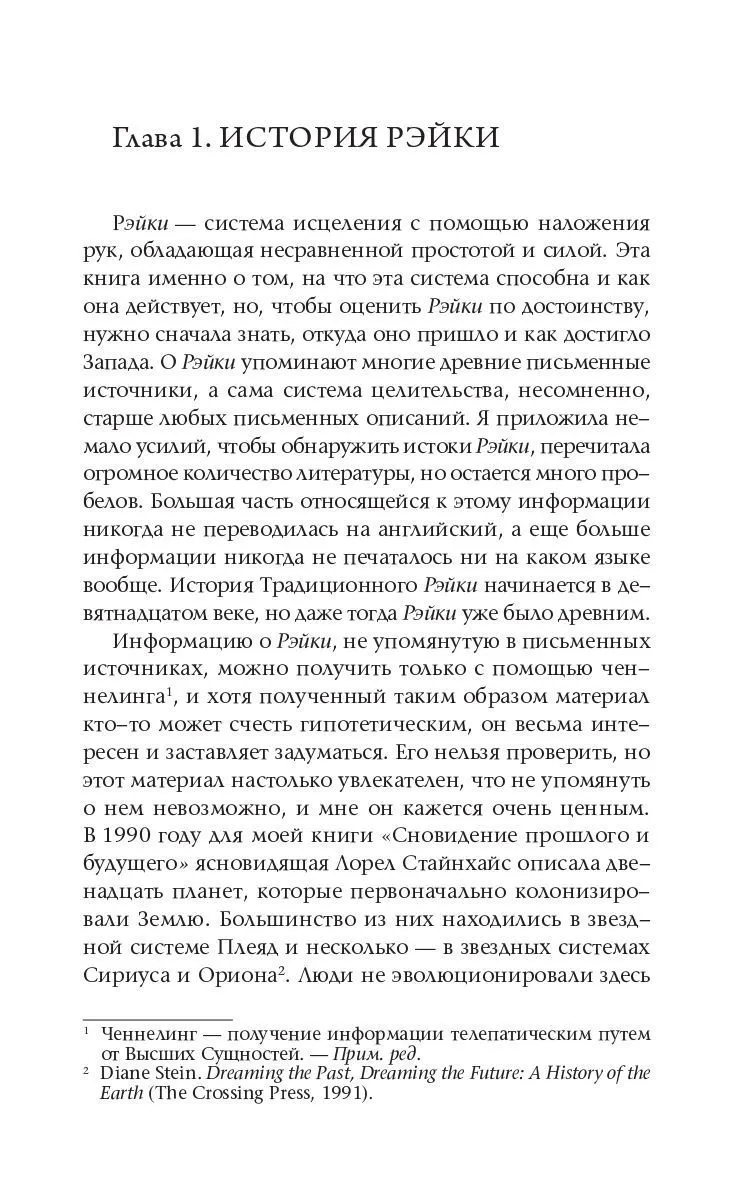 Глава 1. ИСТОРИЯ РЭЙКИ

Рэйки — система исцеления с помощью наложения рук, обладающая несравненной простотой и силой. Эта книга именно о том, на что эта система способна и как она действует, но, чтобы оценить Рэйки по достоинству, нужно сначала знать, откуда оно пришло и как достигло Запада. О Рэйки упоминают многие древние письменные источники, а сама система целительства, несомненно, старше любых письменных описаний. Я приложила немало усилий, чтобы обнаружить истоки Рэйки, перечитала огромное количество литературы, но остается много пробелов. Большая часть относящейся к этому информации никогда не переводилась на английский, а еще больше информации никогда не печаталось ни на каком языке вообще. История Традиционного Рэйки начинается в девятнадцатом веке, но даже тогда Рэйки уже было древним.

Информацию о Рэйки, не упомянутую в письменных источниках, можно получить только с помощью ченнелинга$^1$, и хотя полученный таким образом материал кто-то может счесть гипотетическим, он весьма интересен и заставляет задуматься. Его нельзя проверить, но этот материал настолько увлекателен, что не упомянуть о нем невозможно, и мне он кажется очень ценным. В 1990 году для моей книги «Сновидение прошлого и будущего» ясновидящая Лорел Стайнхайс описала двенадцать планет, которые первоначально колонизировали Землю. Большинство из них находились в звездной системе Плеяд и несколько — в звездных системах Сириуса и Ориона$^2$. Люди не эволюционировали здесь

$^1$ Ченнелинг — получение информации телепатическим путем от Высших Сущностей. — Прим. ред.
$^2$ Diane Stein. Dreaming the Past, Dreaming the Future: A History of the Earth (The Crossing Press, 1991).